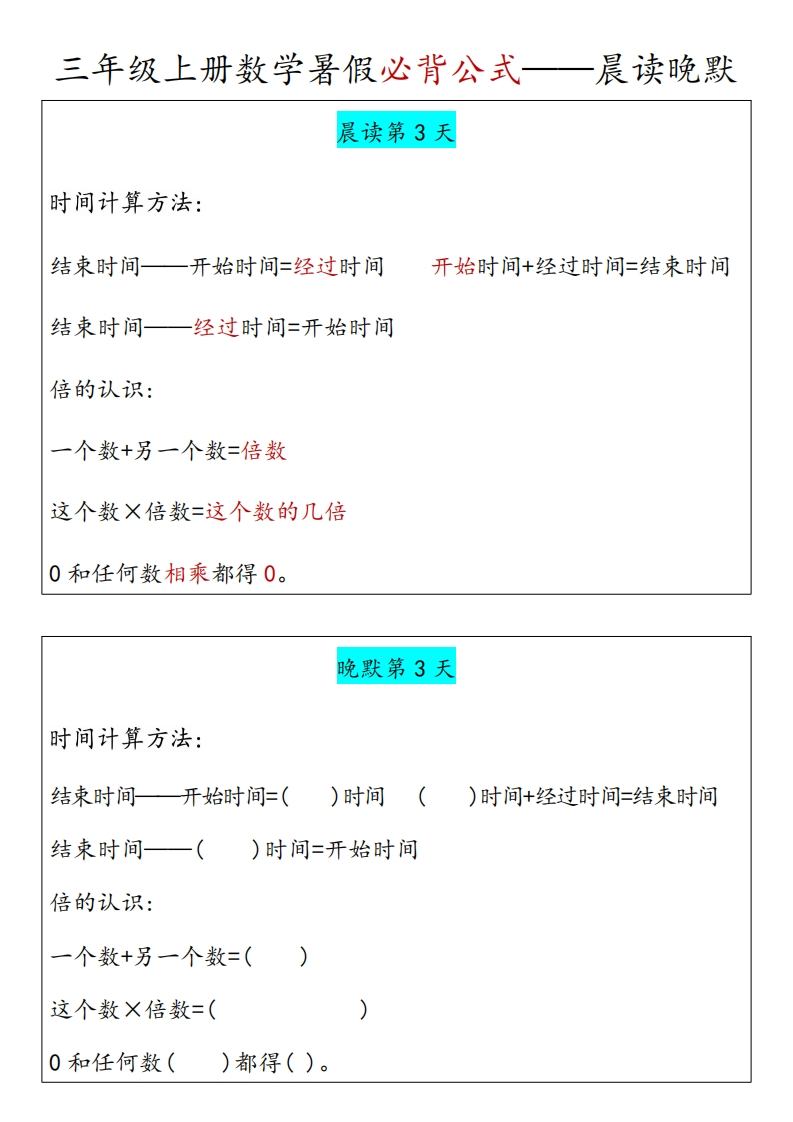 三年级上册数学暑假必背公式——晨读晚默

晨读第 3 天

时间计算方法：

结束时间——开始时间=经过时间　　开始时间+经过时间=结束时间

结束时间——经过时间=开始时间

倍的认识：

一个数+另一个数=倍数

这个数×倍数=这个数的几倍

0 和任何数相乘都得 0。

晚默第 3 天

时间计算方法：

结束时间——开始时间=(　　)时间　(　　)时间+经过时间=结束时间

结束时间——(　　)时间=开始时间

倍的认识：

一个数+另一个数=(　　)

这个数×倍数=(　　　　　　)

0 和任何数(　　)都得( )。